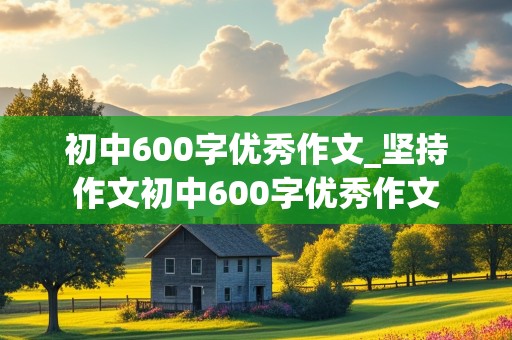 初中600字优秀作文_坚持作文初中600字优秀作文